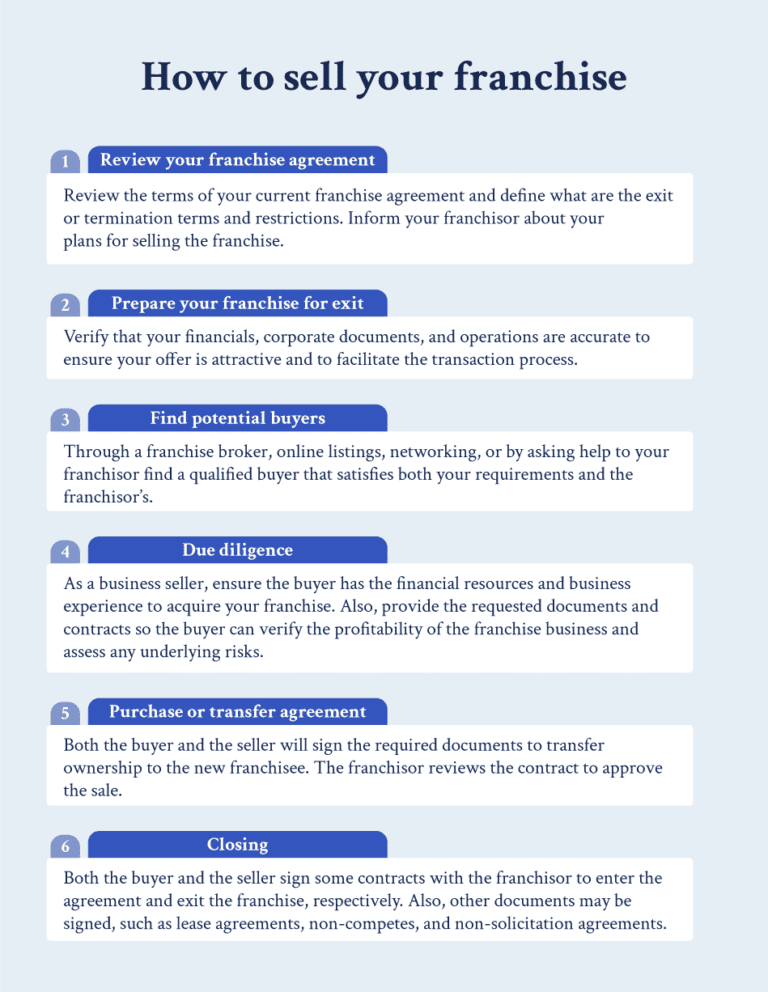 How to sell your franchise

1 Review your franchise agreement

Review the terms of your current franchise agreement and define what are the exit or termination terms and restrictions. Inform your franchisor about your plans for selling the franchise.

2 Prepare your franchise for exit

Verify that your financials, corporate documents, and operations are accurate to ensure your offer is attractive and to facilitate the transaction process.

3 Find potential buyers

Through a franchise broker, online listings, networking, or by asking help to your franchisor find a qualified buyer that satisfies both your requirements and the franchisor's.

4 Due diligence

As a business seller, ensure the buyer has the financial resources and business experience to acquire your franchise. Also, provide the requested documents and contracts so the buyer can verify the profitability of the franchise business and assess any underlying risks.

5 Purchase or transfer agreement

Both the buyer and the seller will sign the required documents to transfer ownership to the new franchisee. The franchisor reviews the contract to approve the sale.

6 Closing

Both the buyer and the seller sign some contracts with the franchisor to enter the agreement and exit the franchise, respectively. Also, other documents may be signed, such as lease agreements, non-competes, and non-solicitation agreements.